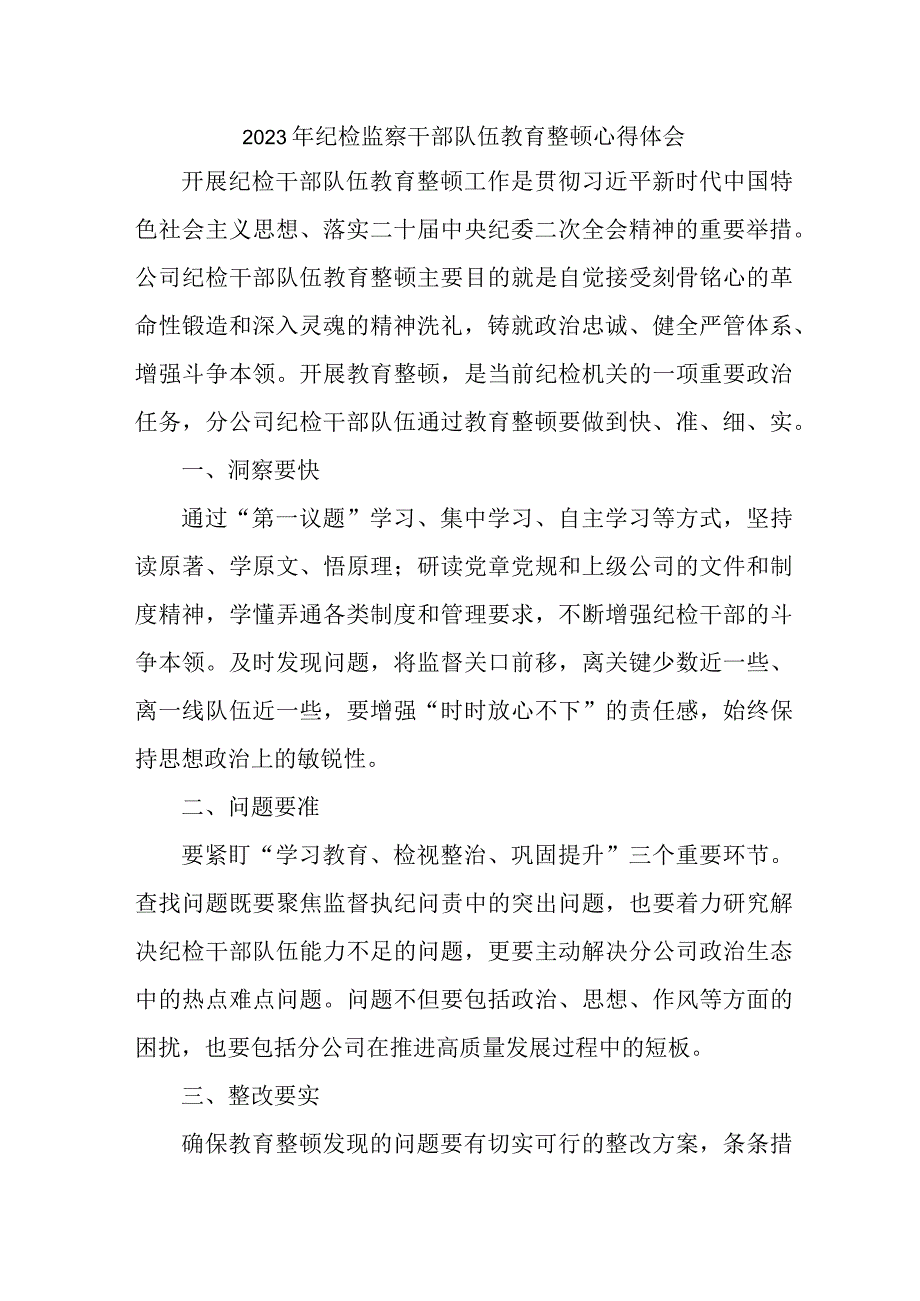 2023年纪检监察干部队伍教育整顿心得体会

开展纪检干部队伍教育整顿工作是贯彻习近平新时代中国特色社会主义思想、落实二十届中央纪委二次全会精神的重要举措。公司纪检干部队伍教育整顿主要目的就是自觉接受刻骨铭心的革命性锻造和深入灵魂的精神洗礼，铸就政治忠诚、健全严管体系、增强斗争本领。开展教育整顿，是当前纪检机关的一项重要政治任务，分公司纪检干部队伍通过教育整顿要做到快、准、细、实。

一、洞察要快

通过“第一议题”学习、集中学习、自主学习等方式，坚持读原著、学原文、悟原理；研读党章党规和上级公司的文件和制度精神，学懂弄通各类制度和管理要求，不断增强纪检干部的斗争本领。及时发现问题，将监督关口前移，离关键少数近一些、离一线队伍近一些，要增强“时时放心不下”的责任感，始终保持思想政治上的敏锐性。

二、问题要准

要紧盯“学习教育、检视整治、巩固提升”三个重要环节。查找问题既要聚焦监督执纪问责中的突出问题，也要着力研究解决纪检干部队伍能力不足的问题，更要主动解决分公司政治生态中的热点难点问题。问题不但要包括政治、思想、作风等方面的困扰，也要包括分公司在推进高质量发展过程中的短板。

三、整改要实

确保教育整顿发现的问题要有切实可行的整改方案，条条措